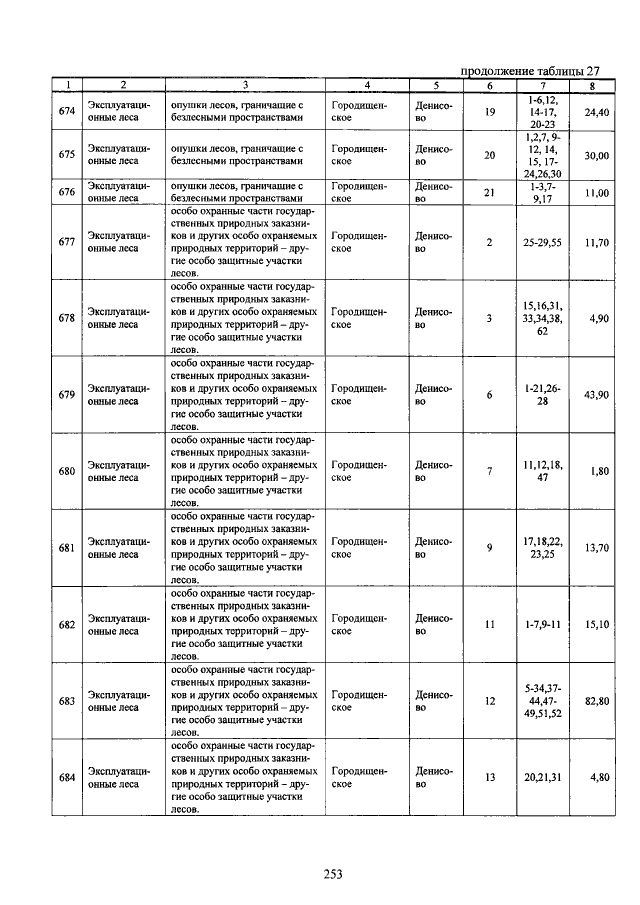 продолжение таблицы 27

| 1 | 2 | 3 | 4 | 5 | 6 | 7 | 8 |
|---|---|---|---|---|---|---|---|
| 674 | Эксплуатационные леса | опушки лесов, граничащие с безлесными пространствами | Городищенское | Денисово | 19 | 1-6,12, 14-17, 20-23 | 24,40 |
| 675 | Эксплуатационные леса | опушки лесов, граничащие с безлесными пространствами | Городищенское | Денисово | 20 | 1,2,7, 9-12, 14, 15, 17-24,26,30 | 30,00 |
| 676 | Эксплуатационные леса | опушки лесов, граничащие с безлесными пространствами | Городищенское | Денисово | 21 | 1-3,7-9,17 | 11,00 |
| 677 | Эксплуатационные леса | особо охранные части государственных природных заказников и других особо охраняемых природных территорий – другие особо защитные участки лесов. | Городищенское | Денисово | 2 | 25-29,55 | 11,70 |
| 678 | Эксплуатационные леса | особо охранные части государственных природных заказников и других особо охраняемых природных территорий – другие особо защитные участки лесов. | Городищенское | Денисово | 3 | 15,16,31, 33,34,38, 62 | 4,90 |
| 679 | Эксплуатационные леса | особо охранные части государственных природных заказников и других особо охраняемых природных территорий – другие особо защитные участки лесов. | Городищенское | Денисово | 6 | 1-21,26-28 | 43,90 |
| 680 | Эксплуатационные леса | особо охранные части государственных природных заказников и других особо охраняемых природных территорий – другие особо защитные участки лесов. | Городищенское | Денисово | 7 | 11,12,18, 47 | 1,80 |
| 681 | Эксплуатационные леса | особо охранные части государственных природных заказников и других особо охраняемых природных территорий – другие особо защитные участки лесов. | Городищенское | Денисово | 9 | 17,18,22, 23,25 | 13,70 |
| 682 | Эксплуатационные леса | особо охранные части государственных природных заказников и других особо охраняемых природных территорий – другие особо защитные участки лесов. | Городищенское | Денисово | 11 | 1-7,9-11 | 15,10 |
| 683 | Эксплуатационные леса | особо охранные части государственных природных заказников и других особо охраняемых природных территорий – другие особо защитные участки лесов. | Городищенское | Денисово | 12 | 5-34,37-44,47-49,51,52 | 82,80 |
| 684 | Эксплуатационные леса | особо охранные части государственных природных заказников и других особо охраняемых природных территорий – другие особо защитные участки лесов. | Городищенское | Денисово | 13 | 20,21,31 | 4,80 |

253